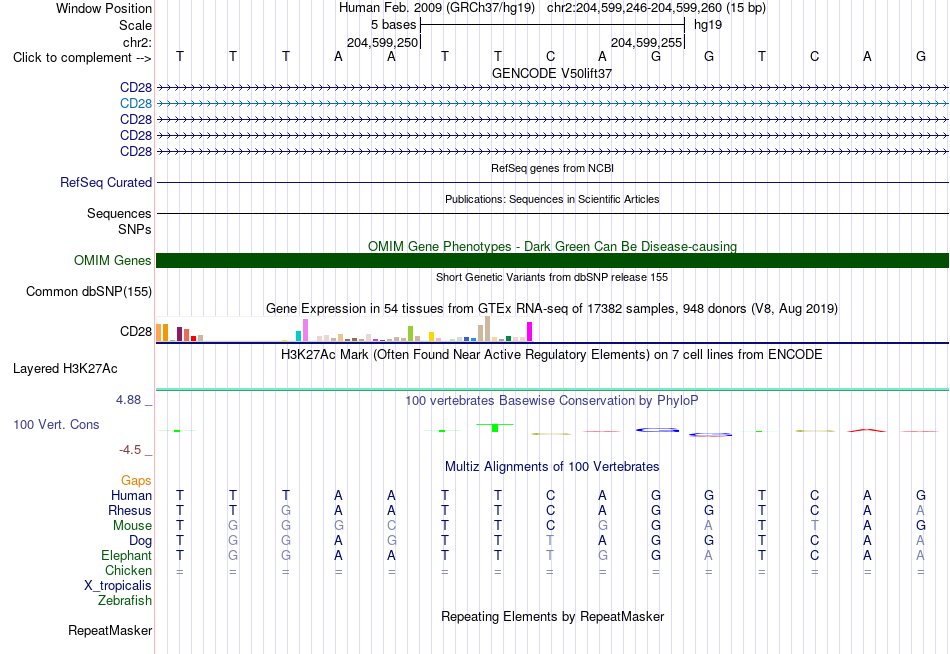 Window Position Human Feb. 2009 (GRCh37/hg19) chr2:204,599,246-204,599,260 (15 bp)
Scale 5 bases hg19
chr2: 204,599,250 204,599,255
Click to complement --> T T T A A T T C A G G T C A G

GENCODE V50lift37
CD28
CD28
CD28
CD28
CD28

RefSeq genes from NCBI
RefSeq Curated

Publications: Sequences in Scientific Articles
Sequences
SNPs

OMIM Gene Phenotypes - Dark Green Can Be Disease-causing
OMIM Genes

Short Genetic Variants from dbSNP release 155
Common dbSNP(155)

Gene Expression in 54 tissues from GTEx RNA-seq of 17382 samples, 948 donors (V8, Aug 2019)
CD28

H3K27Ac Mark (Often Found Near Active Regulatory Elements) on 7 cell lines from ENCODE
Layered H3K27Ac

4.88 _
100 vertebrates Basewise Conservation by PhyloP
100 Vert. Cons
-4.5 _

Multiz Alignments of 100 Vertebrates
Gaps
Human T T T A A T T C A G G T C A G
Rhesus T T G A A T T C A G G T C A A
Mouse T G G G C T T C G G A T T A G
Dog T G G A G T T T A G G T C A A
Elephant T G G A A T T T G G A T C A A
Chicken = = = = = = = = = = = = = = =
X_tropicalis
Zebrafish

Repeating Elements by RepeatMasker
RepeatMasker